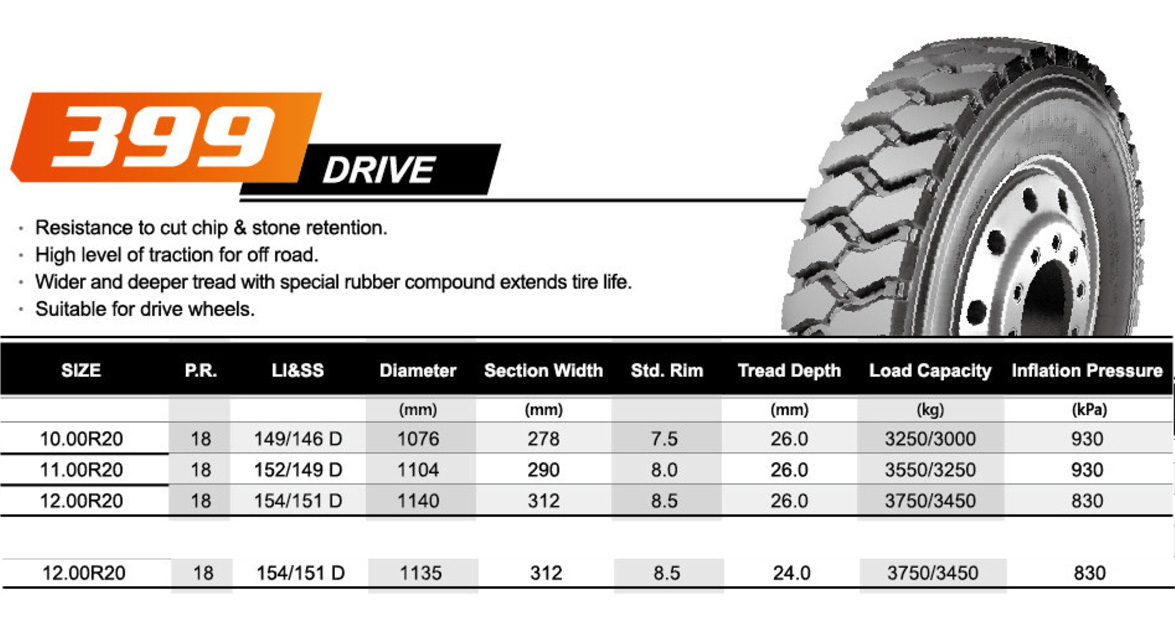 399 DRIVE

· Resistance to cut chip & stone retention.
· High level of traction for off road.
· Wider and deeper tread with special rubber compound extends tire life.
· Suitable for drive wheels.

| SIZE | P.R. | LI&SS | Diameter | Section Width | Std. Rim | Tread Depth | Load Capacity | Inflation Pressure |
|---|---|---|---|---|---|---|---|---|
| | | | (mm) | (mm) | | (mm) | (kg) | (kPa) |
| 10.00R20 | 18 | 149/146 D | 1076 | 278 | 7.5 | 26.0 | 3250/3000 | 930 |
| 11.00R20 | 18 | 152/149 D | 1104 | 290 | 8.0 | 26.0 | 3550/3250 | 930 |
| 12.00R20 | 18 | 154/151 D | 1140 | 312 | 8.5 | 26.0 | 3750/3450 | 830 |
| 12.00R20 | 18 | 154/151 D | 1135 | 312 | 8.5 | 24.0 | 3750/3450 | 830 |